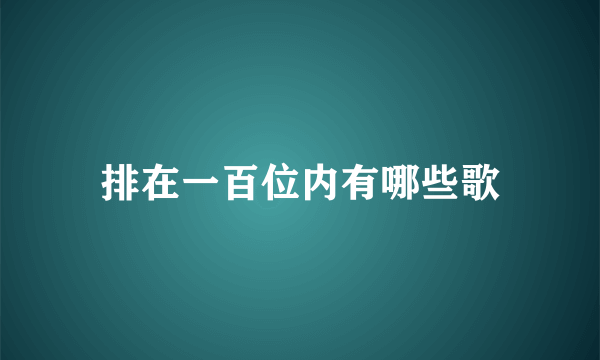 排在一百位内有哪些歌